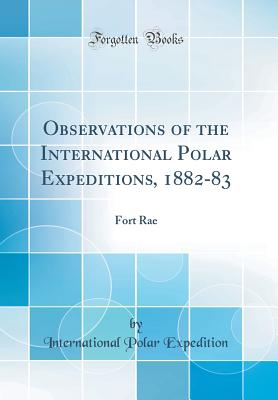 Forgotten Books

Observations of the International Polar Expeditions, 1882-83

Fort Rae

by
International Polar Expedition